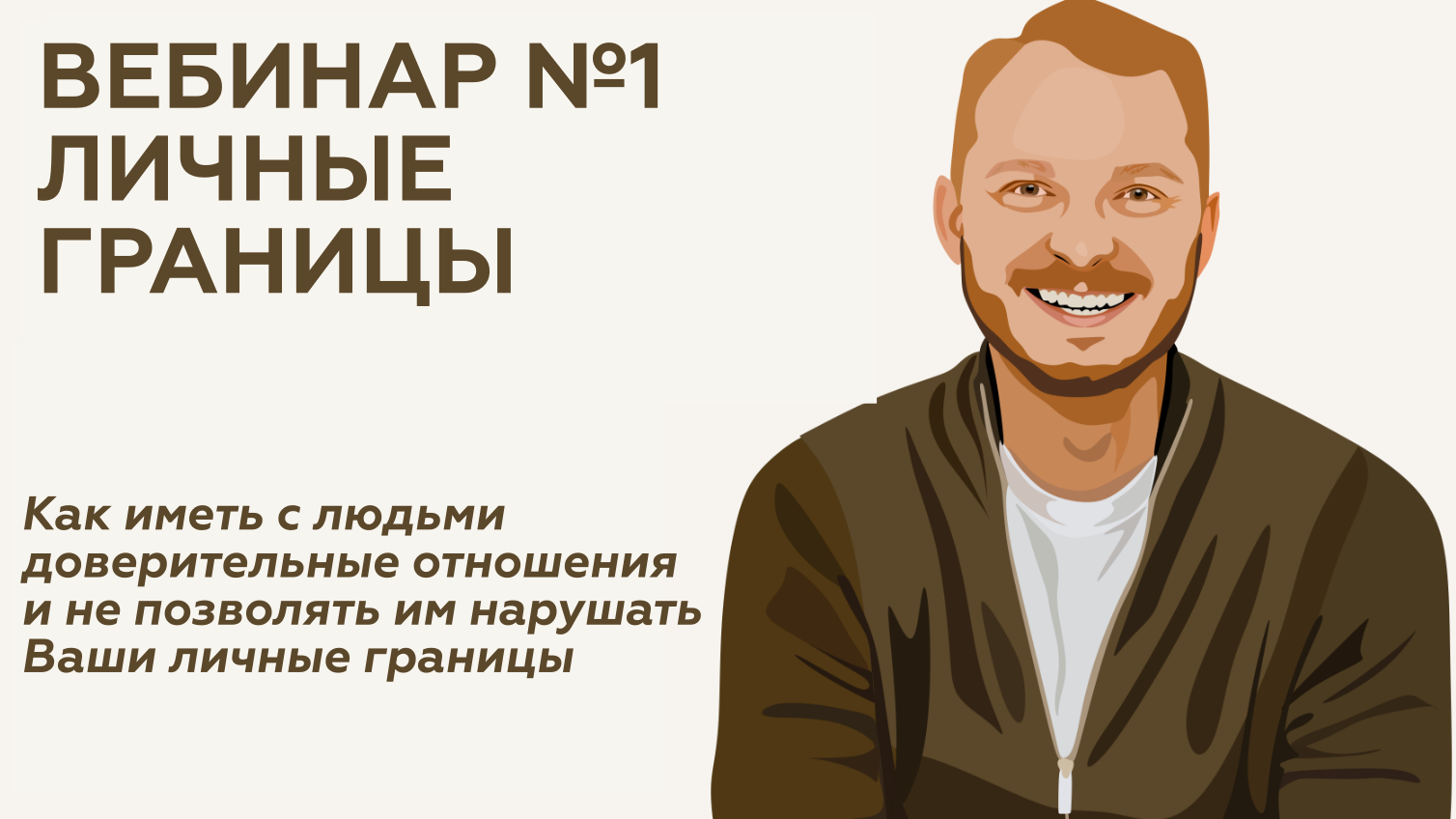 ВЕБИНАР №1
ЛИЧНЫЕ
ГРАНИЦЫ

Как иметь с людьми доверительные отношения и не позволять им нарушать Ваши личные границы